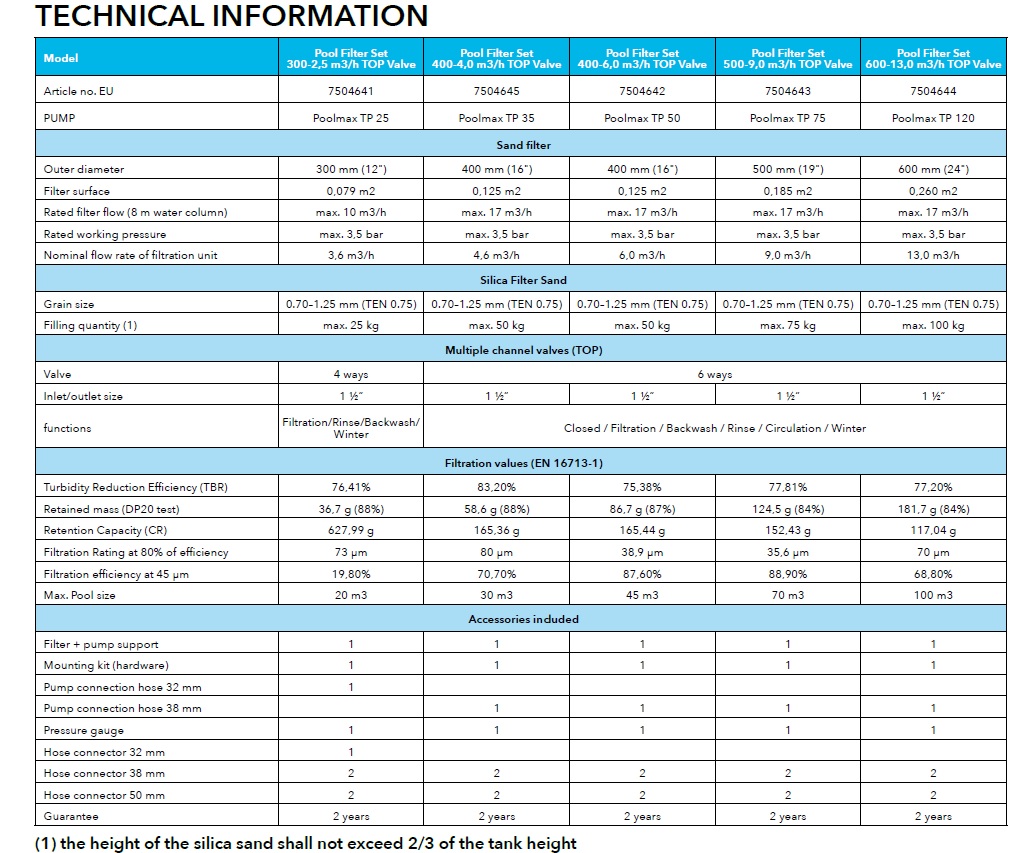 TECHNICAL INFORMATION

| Model | Pool Filter Set 300-2,5 m3/h TOP Valve | Pool Filter Set 400-4,0 m3/h TOP Valve | Pool Filter Set 400-6,0 m3/h TOP Valve | Pool Filter Set 500-9,0 m3/h TOP Valve | Pool Filter Set 600-13,0 m3/h TOP Valve |
|---|---|---|---|---|---|
| Article no. EU | 7504641 | 7504645 | 7504642 | 7504643 | 7504644 |
| PUMP | Poolmax TP 25 | Poolmax TP 35 | Poolmax TP 50 | Poolmax TP 75 | Poolmax TP 120 |
| Sand filter | | | | | |
| Outer diameter | 300 mm (12") | 400 mm (16") | 400 mm (16") | 500 mm (19") | 600 mm (24") |
| Filter surface | 0,079 m2 | 0,125 m2 | 0,125 m2 | 0,185 m2 | 0,260 m2 |
| Rated filter flow (8 m water column) | max. 10 m3/h | max. 17 m3/h | max. 17 m3/h | max. 17 m3/h | max. 17 m3/h |
| Rated working pressure | max. 3,5 bar | max. 3,5 bar | max. 3,5 bar | max. 3,5 bar | max. 3,5 bar |
| Nominal flow rate of filtration unit | 3,6 m3/h | 4,6 m3/h | 6,0 m3/h | 9,0 m3/h | 13,0 m3/h |
| Silica Filter Sand | | | | | |
| Grain size | 0.70-1.25 mm (TEN 0.75) | 0.70-1.25 mm (TEN 0.75) | 0.70-1.25 mm (TEN 0.75) | 0.70-1.25 mm (TEN 0.75) | 0.70-1.25 mm (TEN 0.75) |
| Filling quantity (1) | max. 25 kg | max. 50 kg | max. 50 kg | max. 75 kg | max. 100 kg |
| Multiple channel valves (TOP) | | | | | |
| Valve | 4 ways | 6 ways | | | |
| Inlet/outlet size | 1 ½" | 1 ½" | 1 ½" | 1 ½" | 1 ½" |
| functions | Filtration/Rinse/Backwash/ Winter | Closed / Filtration / Backwash / Rinse / Circulation / Winter | | | |
| Filtration values (EN 16713-1) | | | | | |
| Turbidity Reduction Efficiency (TBR) | 76,41% | 83,20% | 75,38% | 77,81% | 77,20% |
| Retained mass (DP20 test) | 36,7 g (88%) | 58,6 g (88%) | 86,7 g (87%) | 124,5 g (84%) | 181,7 g (84%) |
| Retention Capacity (CR) | 627,99 g | 165,36 g | 165,44 g | 152,43 g | 117,04 g |
| Filtration Rating at 80% of efficiency | 73 µm | 80 µm | 38,9 µm | 35,6 µm | 70 µm |
| Filtration efficiency at 45 µm | 19,80% | 70,70% | 87,60% | 88,90% | 68,80% |
| Max. Pool size | 20 m3 | 30 m3 | 45 m3 | 70 m3 | 100 m3 |
| Accessories included | | | | | |
| Filter + pump support | 1 | 1 | 1 | 1 | 1 |
| Mounting kit (hardware) | 1 | 1 | 1 | 1 | 1 |
| Pump connection hose 32 mm | 1 | | | | |
| Pump connection hose 38 mm | | 1 | 1 | 1 | 1 |
| Pressure gauge | 1 | 1 | 1 | 1 | 1 |
| Hose connector 32 mm | 1 | | | | |
| Hose connector 38 mm | 2 | 2 | 2 | 2 | 2 |
| Hose connector 50 mm | 2 | 2 | 2 | 2 | 2 |
| Guarantee | 2 years | 2 years | 2 years | 2 years | 2 years |

(1) the height of the silica sand shall not exceed 2/3 of the tank height